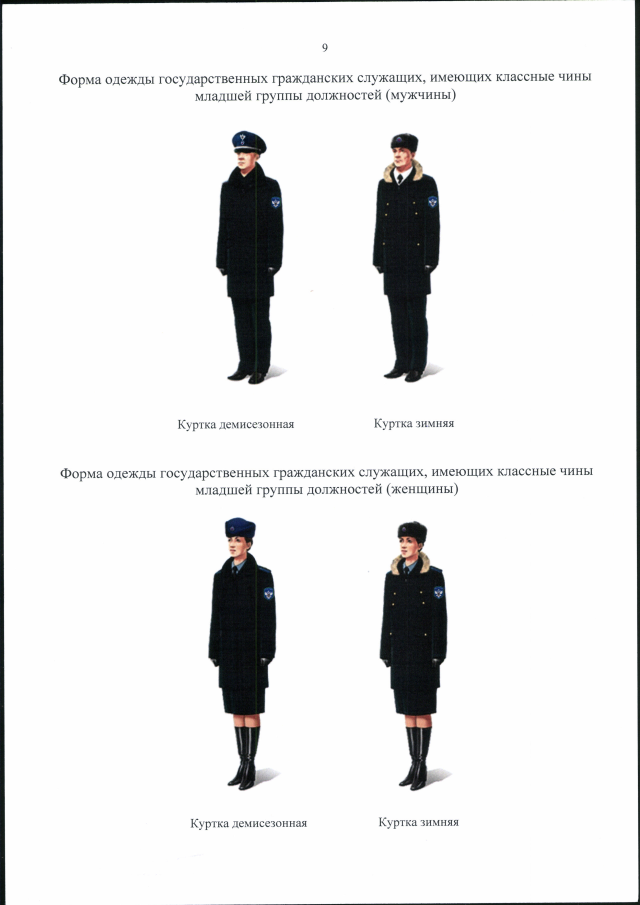 9

Форма одежды государственных гражданских служащих, имеющих классные чины младшей группы должностей (мужчины)

Куртка демисезонная

Куртка зимняя

Форма одежды государственных гражданских служащих, имеющих классные чины младшей группы должностей (женщины)

Куртка демисезонная

Куртка зимняя